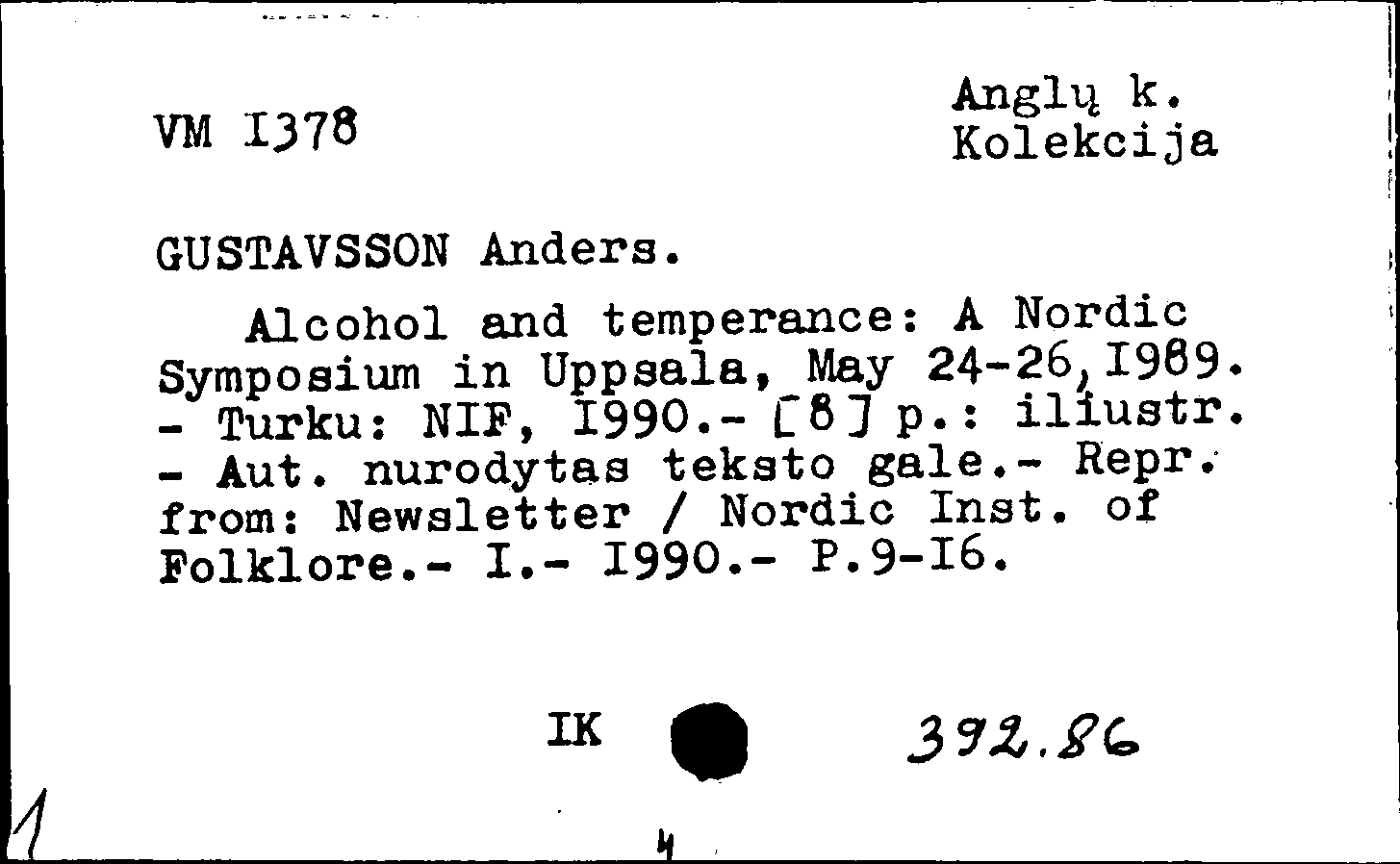 VM I378

Anglų k.
Kolekcija

GUSTAVSSON Anders.

Alcohol and temperance: A Nordic Symposium in Uppsala, May 24-26, I989. - Turku: NIF, I990.- [8] p.: iliustr. - Aut. nurodytas teksto gale.- Repr. from: Newsletter / Nordic Inst. of Folklore.- I.- I990.- P.9-I6.

IK

392.86

1

4